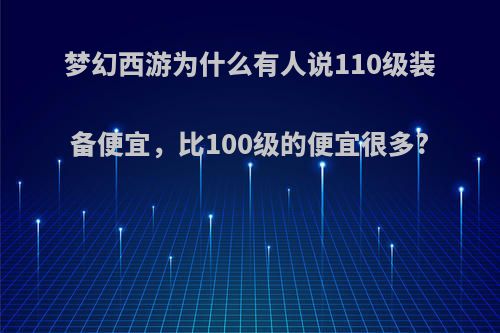 梦幻西游为什么有人说110级装备便宜，比100级的便宜很多?